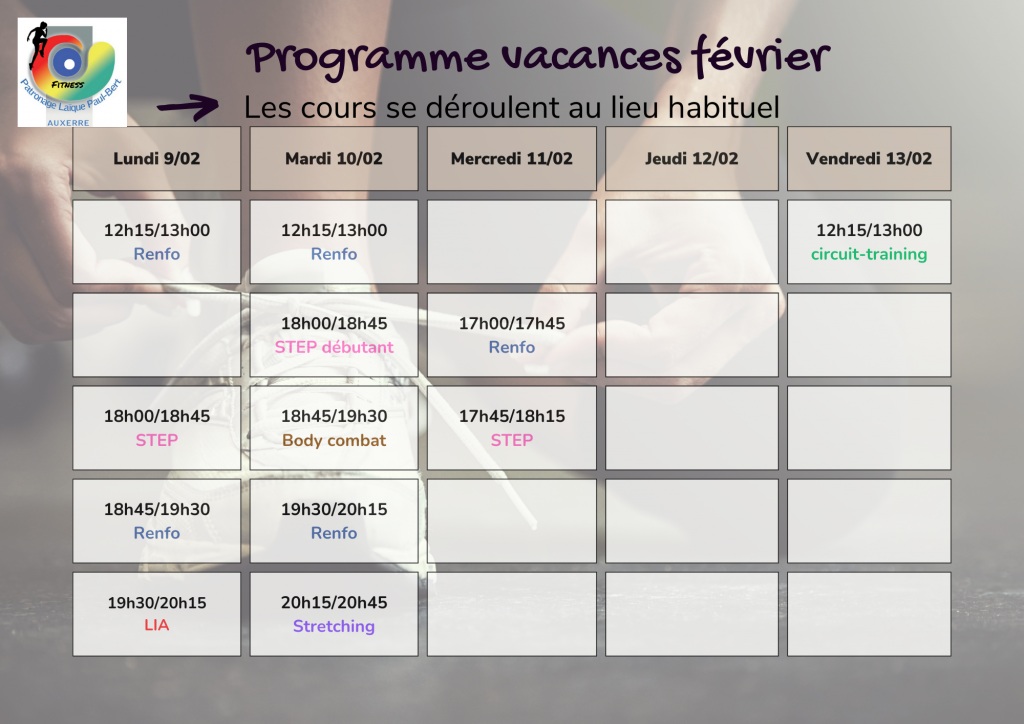 FITNESS
Patronage Laïque Paul-Bert
AUXERRE

Programme vacances février

Les cours se déroulent au lieu habituel

| Lundi 9/02 | Mardi 10/02 | Mercredi 11/02 | Jeudi 12/02 | Vendredi 13/02 |
|---|---|---|---|---|
| 12h15/13h00 Renfo | 12h15/13h00 Renfo | | | 12h15/13h00 circuit-training |
| | 18h00/18h45 STEP débutant | 17h00/17h45 Renfo | | |
| 18h00/18h45 STEP | 18h45/19h30 Body combat | 17h45/18h15 STEP | | |
| 18h45/19h30 Renfo | 19h30/20h15 Renfo | | | |
| 19h30/20h15 LIA | 20h15/20h45 Stretching | | | |